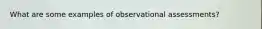 What are some examples of observational assessments?